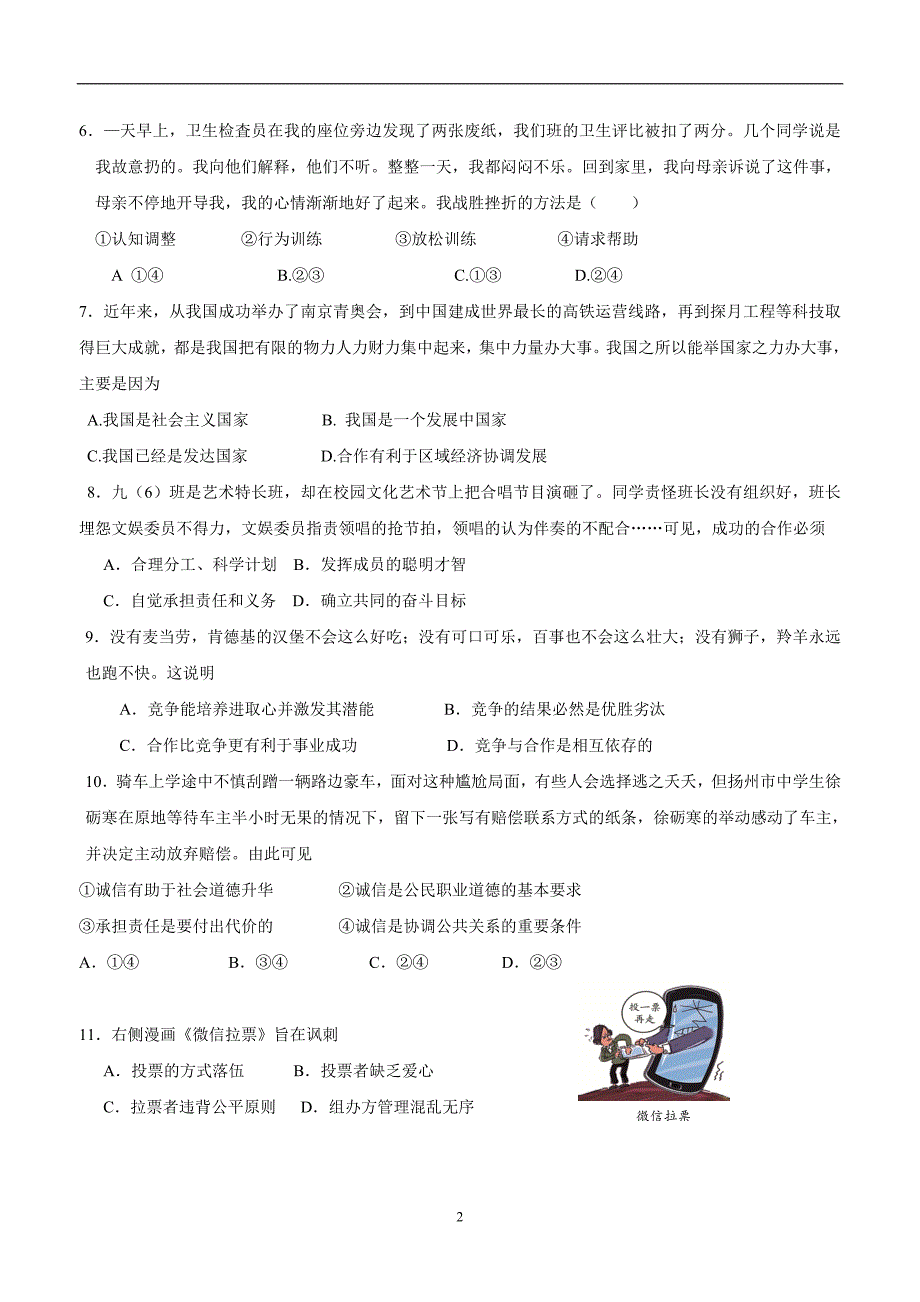 6．一天早上，卫生检查员在我的座位旁边发现了两张废纸，我们班的卫生评比被扣了两分。几个同学说是我故意扔的。我向他们解释，他们不听。整整一天，我都闷闷不乐。回到家里，我向母亲诉说了这件事，母亲不停地开导我，我的心情渐渐地好了起来。我战胜挫折的方法是（　　）

①认知调整　　②行为训练　　③放松训练　　④请求帮助

A ①④　　B.②③　　C.①③　　D.②④

7．近年来，从我国成功举办了南京青奥会，到中国建成世界最长的高铁运营线路，再到探月工程等科技取得巨大成就，都是我国把有限的物力人力财力集中起来，集中力量办大事。我国之所以能举国家之力办大事，主要是因为

A.我国是社会主义国家　　B. 我国是一个发展中国家

C.我国已经是发达国家　　D.合作有利于区域经济协调发展

8．九（6）班是艺术特长班，却在校园文化艺术节上把合唱节目演砸了。同学责怪班长没有组织好，班长埋怨文娱委员不得力，文娱委员指责领唱的抢节拍，领唱的认为伴奏的不配合……可见，成功的合作必须

A．合理分工、科学计划　B．发挥成员的聪明才智

C．自觉承担责任和义务　D．确立共同的奋斗目标

9．没有麦当劳，肯德基的汉堡不会这么好吃；没有可口可乐，百事也不会这么壮大；没有狮子，羚羊永远也跑不快。这说明

A．竞争能培养进取心并激发其潜能　　B．竞争的结果必然是优胜劣汰

C．合作比竞争更有利于事业成功　　D．竞争与合作是相互依存的

10．骑车上学途中不慎刮蹭一辆路边豪车，面对这种尴尬局面，有些人会选择逃之夭夭，但扬州市中学生徐砺寒在原地等待车主半小时无果的情况下，留下一张写有赔偿联系方式的纸条，徐砺寒的举动感动了车主，并决定主动放弃赔偿。由此可见

①诚信有助于社会道德升华　　②诚信是公民职业道德的基本要求

③承担责任是要付出代价的　　④诚信是协调公共关系的重要条件

A．①④　　B．③④　　C．②④　　D．②③

11．右侧漫画《微信拉票》旨在讽刺

A．投票的方式落伍　B．投票者缺乏爱心

C．拉票者违背公平原则　D．组办方管理混乱无序

投一票再走

微信拉票

2